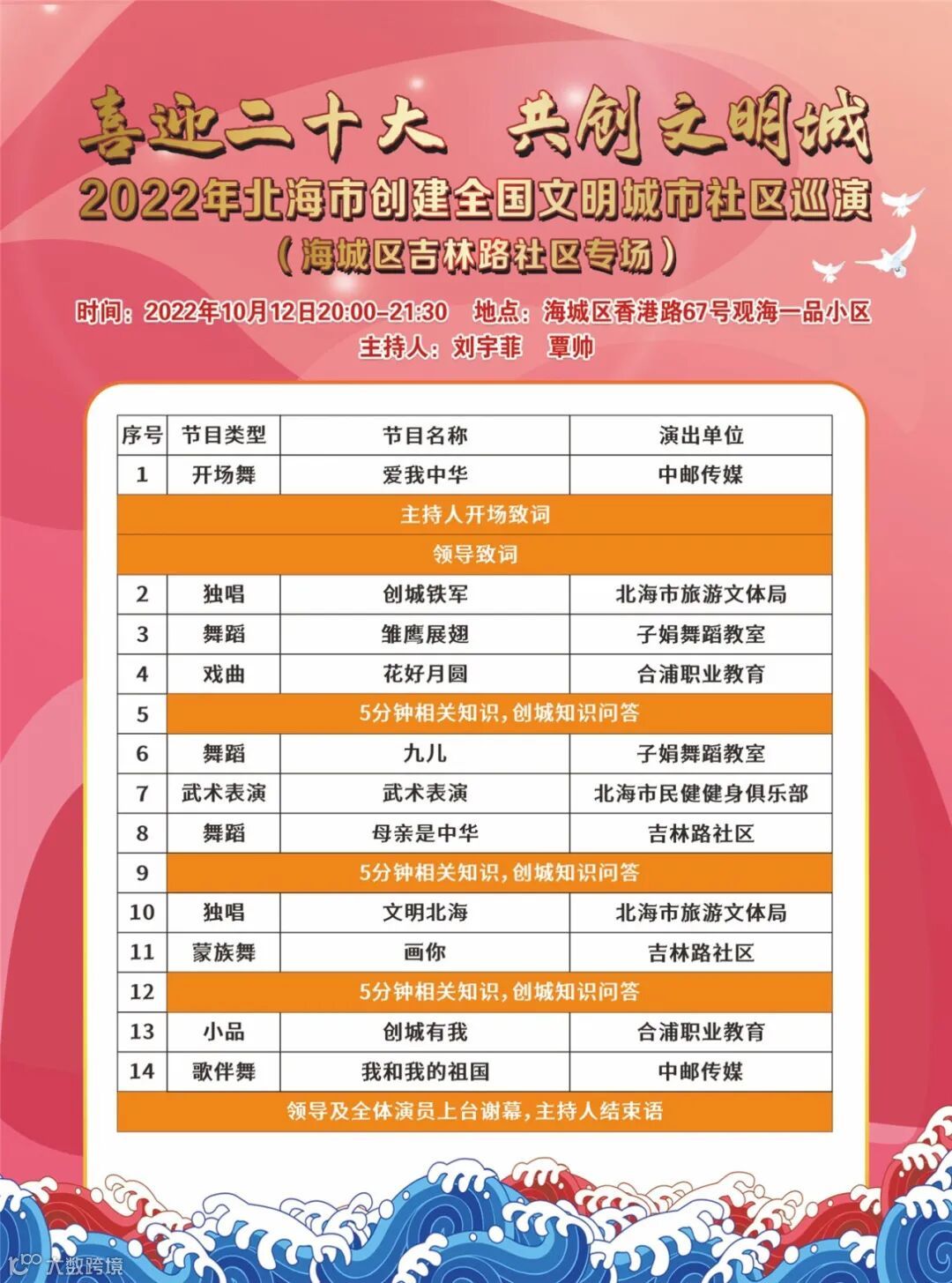 喜迎二十大　共创文明城

2022年北海市创建全国文明城市社区巡演

（海城区吉林路社区专场）

时间：2022年10月12日20:00-21:30　地点：海城区香港路67号观海一品小区

主持人：刘宇菲　覃帅

| 序号 | 节目类型 | 节目名称 | 演出单位 |
|---|---|---|---|
| 1 | 开场舞 | 爱我中华 | 中邮传媒 |
| 主持人开场致词 | | | |
| 领导致词 | | | |
| 2 | 独唱 | 创城铁军 | 北海市旅游文体局 |
| 3 | 舞蹈 | 雏鹰展翅 | 子娟舞蹈教室 |
| 4 | 戏曲 | 花好月圆 | 合浦职业教育 |
| 5 | 5分钟相关知识，创城知识问答 | | |
| 6 | 舞蹈 | 九儿 | 子娟舞蹈教室 |
| 7 | 武术表演 | 武术表演 | 北海市民健健身俱乐部 |
| 8 | 舞蹈 | 母亲是中华 | 吉林路社区 |
| 9 | 5分钟相关知识，创城知识问答 | | |
| 10 | 独唱 | 文明北海 | 北海市旅游文体局 |
| 11 | 蒙族舞 | 画你 | 吉林路社区 |
| 12 | 5分钟相关知识，创城知识问答 | | |
| 13 | 小品 | 创城有我 | 合浦职业教育 |
| 14 | 歌伴舞 | 我和我的祖国 | 中邮传媒 |
| 领导及全体演员上台谢幕，主持人结束语 | | | |

大数跨境